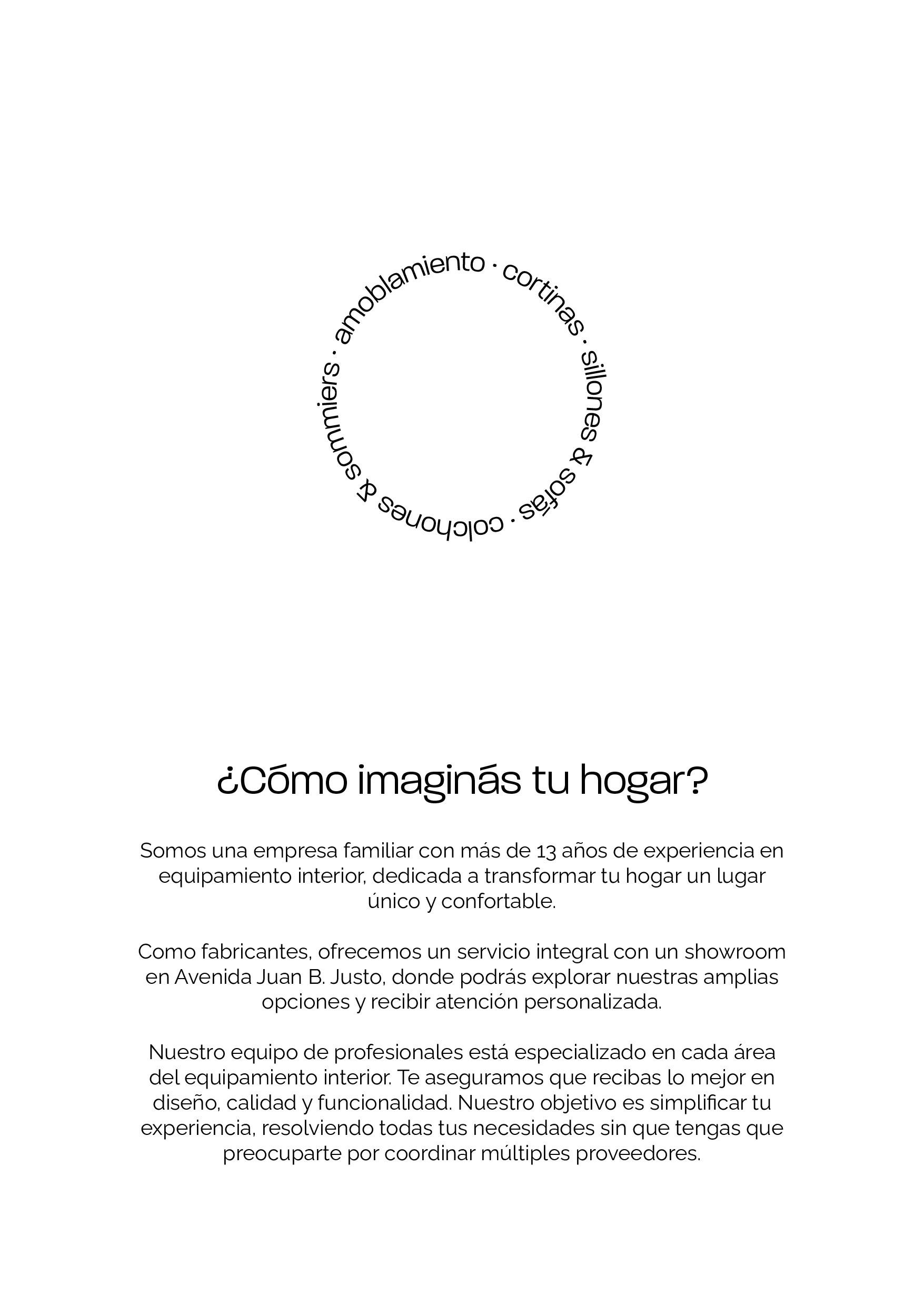 amoblamiento · cortinas · sillones & sofás · colchones & sommiers ·

¿Cómo imaginás tu hogar?

Somos una empresa familiar con más de 13 años de experiencia en equipamiento interior, dedicada a transformar tu hogar un lugar único y confortable.

Como fabricantes, ofrecemos un servicio integral con un showroom en Avenida Juan B. Justo, donde podrás explorar nuestras amplias opciones y recibir atención personalizada.

Nuestro equipo de profesionales está especializado en cada área del equipamiento interior. Te aseguramos que recibas lo mejor en diseño, calidad y funcionalidad. Nuestro objetivo es simplificar tu experiencia, resolviendo todas tus necesidades sin que tengas que preocuparte por coordinar múltiples proveedores.